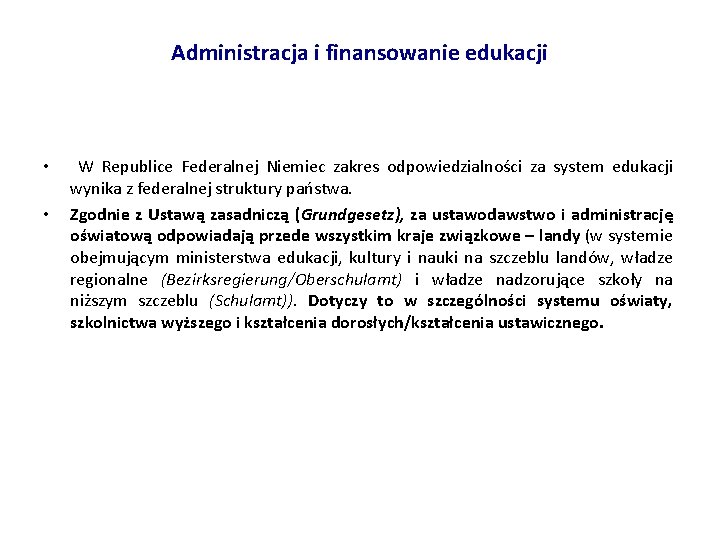 Administracja i finansowanie edukacji

• W Republice Federalnej Niemiec zakres odpowiedzialności za system edukacji wynika z federalnej struktury państwa.

• Zgodnie z Ustawą zasadniczą (Grundgesetz), za ustawodawstwo i administrację oświatową odpowiadają przede wszystkim kraje związkowe – landy (w systemie obejmującym ministerstwa edukacji, kultury i nauki na szczeblu landów, władze regionalne (Bezirksregierung/Oberschulamt) i władze nadzorujące szkoły na niższym szczeblu (Schulamt)). Dotyczy to w szczególności systemu oświaty, szkolnictwa wyższego i kształcenia dorosłych/kształcenia ustawicznego.